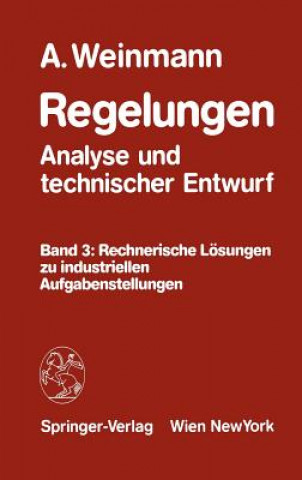 A. Weinmann

Regelungen

Analyse und technischer Entwurf

Band 3: Rechnerische Lösungen zu industriellen Aufgabenstellungen

Springer-Verlag Wien NewYork